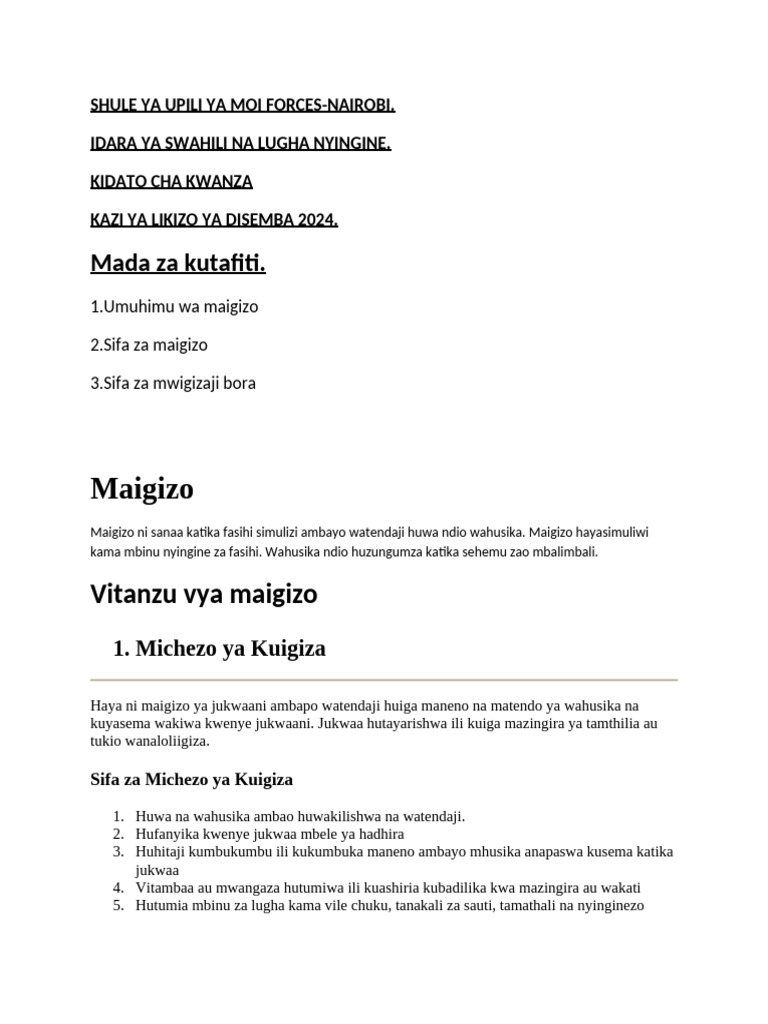 SHULE YA UPILI YA MOI FORCES-NAIROBI.

IDARA YA SWAHILI NA LUGHA NYINGINE.

KIDATO CHA KWANZA

KAZI YA LIKIZO YA DISEMBA 2024.

Mada za kutafiti.

1.Umuhimu wa maigizo

2.Sifa za maigizo

3.Sifa za mwigizaji bora

Maigizo

Maigizo ni sanaa katika fasihi simulizi ambayo watendaji huwa ndio wahusika. Maigizo hayasimuliwi kama mbinu nyingine za fasihi. Wahusika ndio huzungumza katika sehemu zao mbalimbali.

Vitanzu vya maigizo

1. Michezo ya Kuigiza

Haya ni maigizo ya jukwaani ambapo watendaji huiga maneno na matendo ya wahusika na kuyasema wakiwa kwenye jukwaani. Jukwaa hutayarishwa ili kuiga mazingira ya tamthilia au tukio wanaloliigiza.

Sifa za Michezo ya Kuigiza

1. Huwa na wahusika ambao huwakilishwa na watendaji.
2. Hufanyika kwenye jukwaa mbele ya hadhira
3. Huhitaji kumbukumbu ili kukumbuka maneno ambayo mhusika anapaswa kusema katika jukwaa
4. Vitambaa au mwangaza hutumiwa ili kuashiria kubadilika kwa mazingira au wakati
5. Hutumia mbinu za lugha kama vile chuku, tanakali za sauti, tamathali na nyinginezo